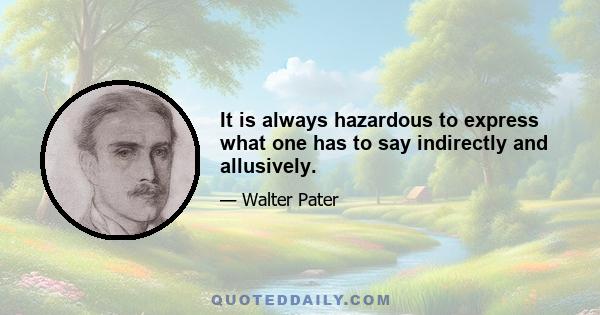 It is always hazardous to express what one has to say indirectly and allusively.

— Walter Pater

QUOTEDDAILY.COM